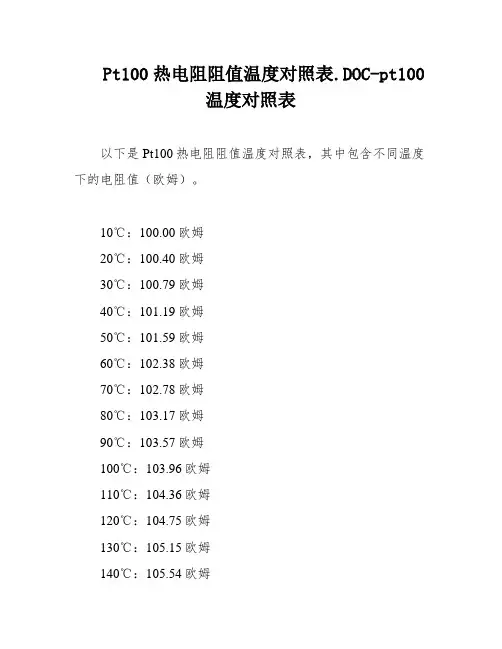 Pt100 热电阻阻值温度对照表.DOC-pt100 温度对照表

以下是 Pt100 热电阻阻值温度对照表，其中包含不同温度下的电阻值（欧姆）。

10℃：100.00 欧姆

20℃：100.40 欧姆

30℃：100.79 欧姆

40℃：101.19 欧姆

50℃：101.59 欧姆

60℃：102.38 欧姆

70℃：102.78 欧姆

80℃：103.17 欧姆

90℃：103.57 欧姆

100℃：103.96 欧姆

110℃：104.36 欧姆

120℃：104.75 欧姆

130℃：105.15 欧姆

140℃：105.54 欧姆